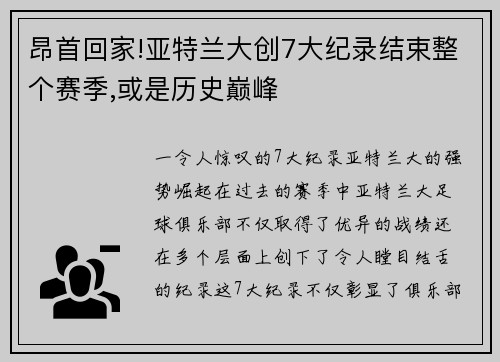 昂首回家!亚特兰大创7大纪录结束整个赛季,或是历史巅峰

一令人惊叹的7大纪录亚特兰大的强势崛起在过去的赛季中亚特兰大足球俱乐部不仅取得了优异的战绩还在多个层面上创下了令人瞠目结舌的纪录这7大纪录不仅彰显了俱乐部